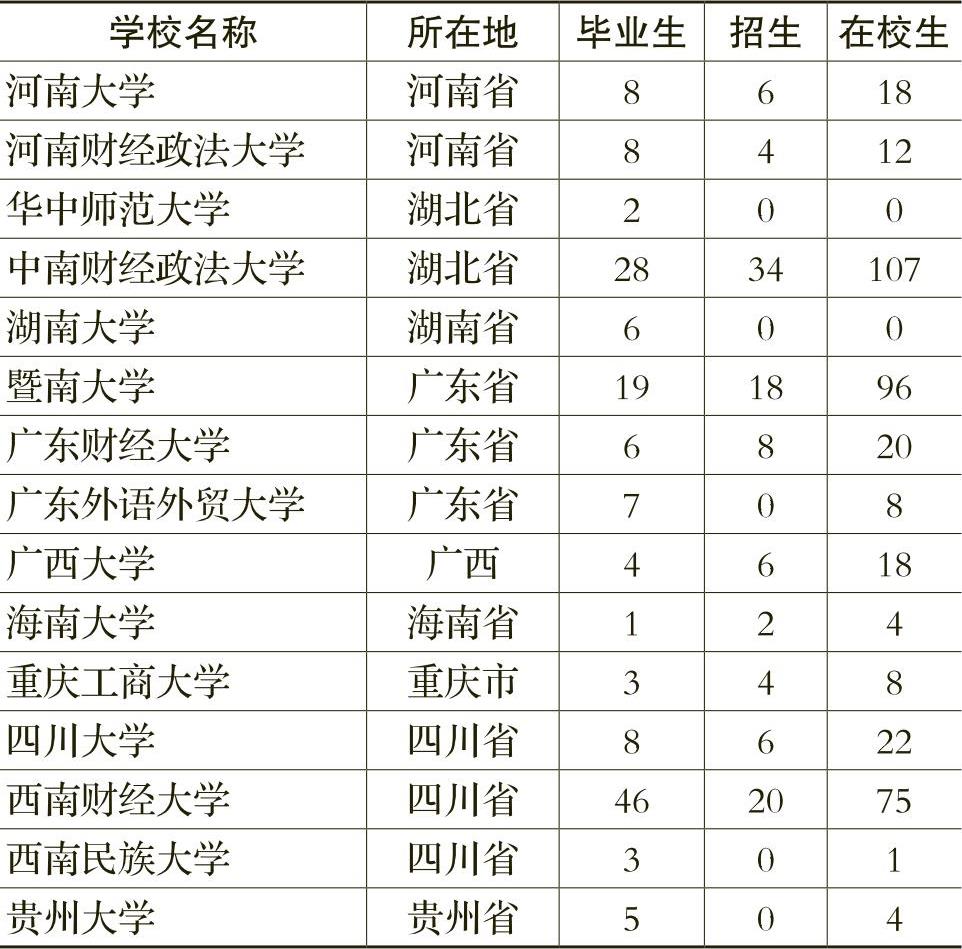 | 学校名称 | 所在地 | 毕业生 | 招生 | 在校生 |
|---|---|---|---|---|
| 河南大学 | 河南省 | 8 | 6 | 18 |
| 河南财经政法大学 | 河南省 | 8 | 4 | 12 |
| 华中师范大学 | 湖北省 | 2 | 0 | 0 |
| 中南财经政法大学 | 湖北省 | 28 | 34 | 107 |
| 湖南大学 | 湖南省 | 6 | 0 | 0 |
| 暨南大学 | 广东省 | 19 | 18 | 96 |
| 广东财经大学 | 广东省 | 6 | 8 | 20 |
| 广东外语外贸大学 | 广东省 | 7 | 0 | 8 |
| 广西大学 | 广西 | 4 | 6 | 18 |
| 海南大学 | 海南省 | 1 | 2 | 4 |
| 重庆工商大学 | 重庆市 | 3 | 4 | 8 |
| 四川大学 | 四川省 | 8 | 6 | 22 |
| 西南财经大学 | 四川省 | 46 | 20 | 75 |
| 西南民族大学 | 四川省 | 3 | 0 | 1 |
| 贵州大学 | 贵州省 | 5 | 0 | 4 |